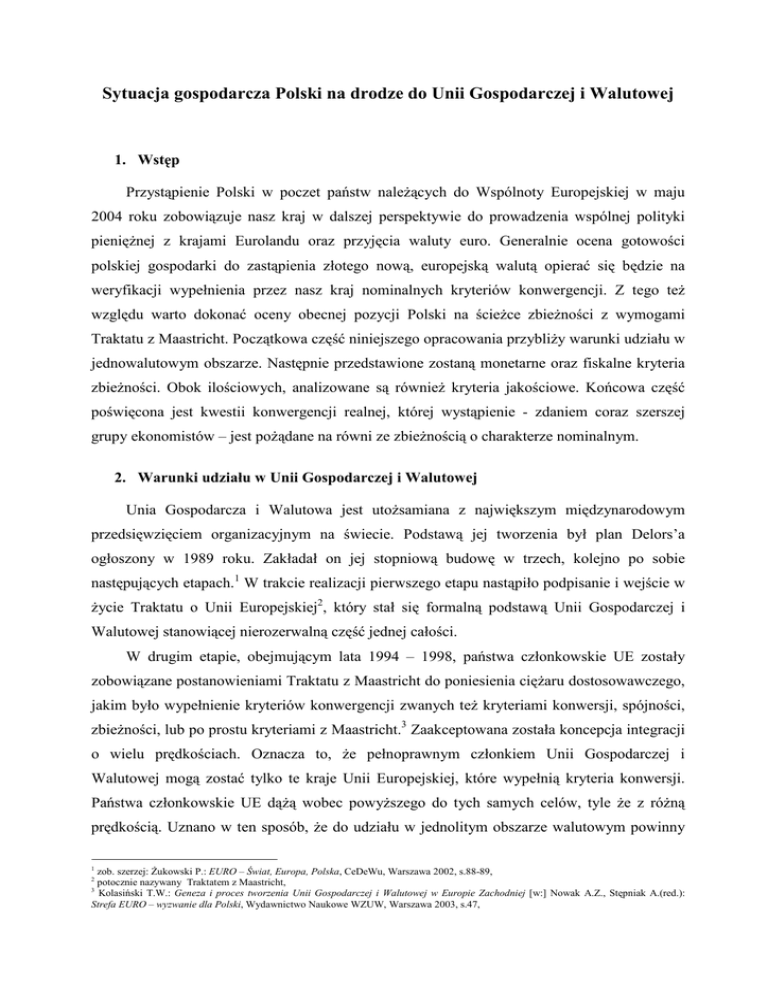 Sytuacja gospodarcza Polski na drodze do Unii Gospodarczej i Walutowej

1. Wstęp

Przystąpienie Polski w poczet państw należących do Wspólnoty Europejskiej w maju 2004 roku zobowiązuje nasz kraj w dalszej perspektywie do prowadzenia wspólnej polityki pieniężnej z krajami Eurolandu oraz przyjęcia waluty euro. Generalnie ocena gotowości polskiej gospodarki do zastąpienia złotego nową, europejską walutą opierać się będzie na weryfikacji wypełnienia przez nasz kraj nominalnych kryteriów konwergencji. Z tego też względu warto dokonać oceny obecnej pozycji Polski na ścieżce zbieżności z wymogami Traktatu z Maastricht. Początkowa część niniejszego opracowania przybliży warunki udziału w jednowalutowym obszarze. Następnie przedstawione zostaną monetarne oraz fiskalne kryteria zbieżności. Obok ilościowych, analizowane są również kryteria jakościowe. Końcowa część poświęcona jest kwestii konwergencji realnej, której wystąpienie - zdaniem coraz szerszej grupy ekonomistów – jest pożądane na równi ze zbieżnością o charakterze nominalnym.

2. Warunki udziału w Unii Gospodarczej i Walutowej

Unia Gospodarcza i Walutowa jest utożsamiana z największym międzynarodowym przedsięwzięciem organizacyjnym na świecie. Podstawą jej tworzenia był plan Delors'a ogłoszony w 1989 roku. Zakładał on jej stopniową budowę w trzech, kolejno po sobie następujących etapach.$^1$ W trakcie realizacji pierwszego etapu nastąpiło podpisanie i wejście w życie Traktatu o Unii Europejskiej$^2$, który stał się formalną podstawą Unii Gospodarczej i Walutowej stanowiącej nierozerwalną część jednej całości.

W drugim etapie, obejmującym lata 1994 – 1998, państwa członkowskie UE zostały zobowiązane postanowieniami Traktatu z Maastricht do poniesienia ciężaru dostosowawczego, jakim było wypełnienie kryteriów konwergencji zwanych też kryteriami konwersji, spójności, zbieżności, lub po prostu kryteriami z Maastricht.$^3$ Zaakceptowana została koncepcja integracji o wielu prędkościach. Oznacza to, że pełnoprawnym członkiem Unii Gospodarczej i Walutowej mogą zostać tylko te kraje Unii Europejskiej, które wypełnią kryteria konwersji. Państwa członkowskie UE dążą wobec powyższego do tych samych celów, tyle że z różną prędkością. Uznano w ten sposób, że do udziału w jednolitym obszarze walutowym powinny

$^1$ zob. szerzej: Żukowski P.: EURO – Świat, Europa, Polska, CeDeWu, Warszawa 2002, s.88-89,
$^2$ potocznie nazywany Traktatem z Maastricht,
$^3$ Kolasiński T.W.: Geneza i proces tworzenia Unii Gospodarczej i Walutowej w Europie Zachodniej [w:] Nowak A.Z., Stępniak A.(red.): Strefa EURO – wyzwanie dla Polski, Wydawnictwo Naukowe WZUW, Warszawa 2003, s.47,